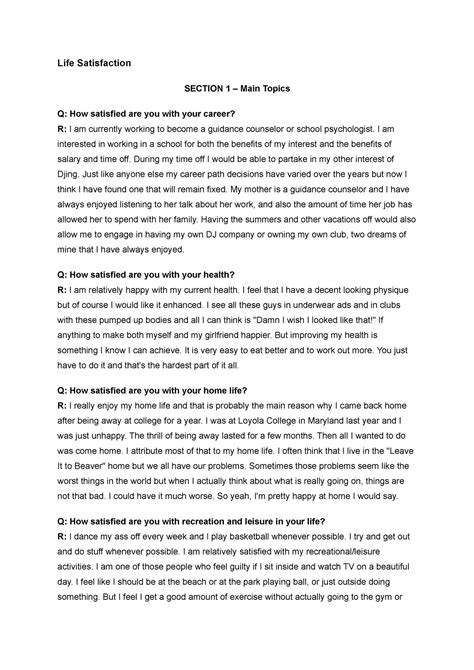 Life Satisfaction

SECTION 1 – Main Topics

Q: How satisfied are you with your career?
R: I am currently working to become a guidance counselor or school psychologist. I am interested in working in a school for both the benefits of my interest and the benefits of salary and time off. During my time off I would be able to partake in my other interest of Djing. Just like anyone else my career path decisions have varied over the years but now I think I have found one that will remain fixed. My mother is a guidance counselor and I have always enjoyed listening to her talk about her work, and also the amount of time her job has allowed her to spend with her family. Having the summers and other vacations off would also allow me to engage in having my own DJ company or owning my own club, two dreams of mine that I have always enjoyed.

Q: How satisfied are you with your health?
R: I am relatively happy with my current health. I feel that I have a decent looking physique but of course I would like it enhanced. I see all these guys in underwear ads and in clubs with these pumped up bodies and all I can think is "Damn I wish I looked like that!" If anything to make both myself and my girlfriend happier. But improving my health is something I know I can achieve. It is very easy to eat better and to work out more. You just have to do it and that's the hardest part of it all.

Q: How satisfied are you with your home life?
R: I really enjoy my home life and that is probably the main reason why I came back home after being away at college for a year. I was at Loyola College in Maryland last year and I was just unhappy. The thrill of being away lasted for a few months. Then all I wanted to do was come home. I attribute most of that to my home life. I often think that I live in the "Leave It to Beaver" home but we all have our problems. Sometimes those problems seem like the worst things in the world but when I actually think about what is really going on, things are not that bad. I could have it much worse. So yeah, I'm pretty happy at home I would say.

Q: How satisfied are you with recreation and leisure in your life?
R: I dance my ass off every week and I play basketball whenever possible. I try and get out and do stuff whenever possible. I am relatively satisfied with my recreational/leisure activities. I am one of those people who feel guilty if I sit inside and watch TV on a beautiful day. I feel like I should be at the beach or at the park playing ball, or just outside doing something. But I feel I get a good amount of exercise without actually going to the gym or